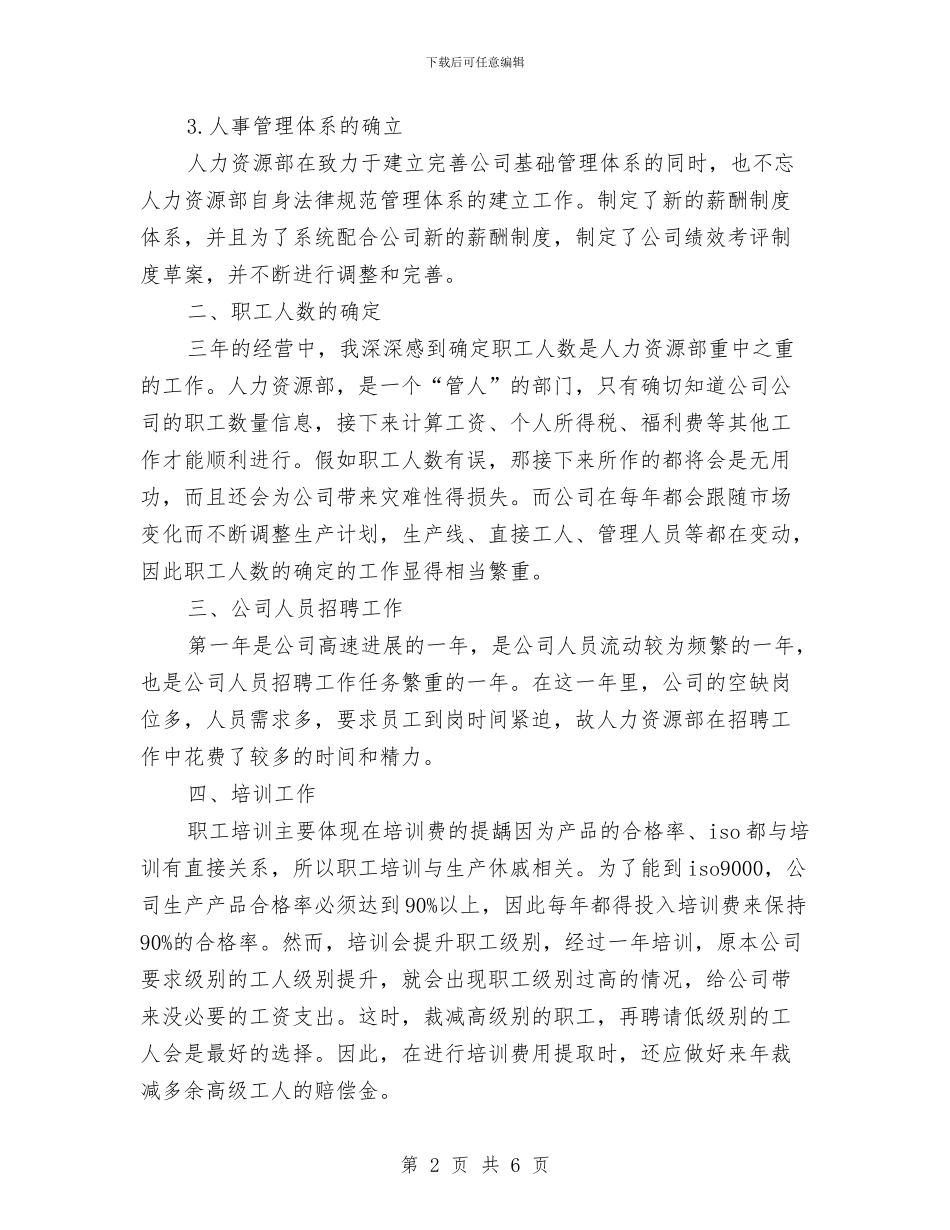 下载后可任意编辑

3.人事管理体系的确立

人力资源部在致力于建立完善公司基础管理体系的同时，也不忘人力资源部自身法律规范管理体系的建立工作。制定了新的薪酬制度体系，并且为了系统配合公司新的薪酬制度，制定了公司绩效考评制度草案，并不断进行调整和完善。

二、职工人数的确定

三年的经营中，我深深感到确定职工人数是人力资源部重中之重的工作。人力资源部，是一个“管人”的部门，只有确切知道公司公司的职工数量信息，接下来计算工资、个人所得税、福利费等其他工作才能顺利进行。假如职工人数有误，那接下来所作的都将会是无用功，而且还会为公司带来灾难性得损失。而公司在每年都会跟随市场变化而不断调整生产计划，生产线、直接工人、管理人员等都在变动，因此职工人数的确定的工作显得相当繁重。

三、公司人员招聘工作

第一年是公司高速进展的一年，是公司人员流动较为频繁的一年，也是公司人员招聘工作任务繁重的一年。在这一年里，公司的空缺岗位多，人员需求多，要求员工到岗时间紧迫，故人力资源部在招聘工作中花费了较多的时间和精力。

四、培训工作

职工培训主要体现在培训费的提龋因为产品的合格率、iso都与培训有直接关系，所以职工培训与生产休戚相关。为了能到iso9000，公司生产产品合格率必须达到90%以上，因此每年都得投入培训费来保持90%的合格率。然而，培训会提升职工级别，经过一年培训，原本公司要求级别的工人级别提升，就会出现职工级别过高的情况，给公司带来没必要的工资支出。这时，裁减高级别的职工，再聘请低级别的工人会是最好的选择。因此，在进行培训费用提取时，还应做好来年裁减多余高级工人的赔偿金。

第 2 页 共 6 页